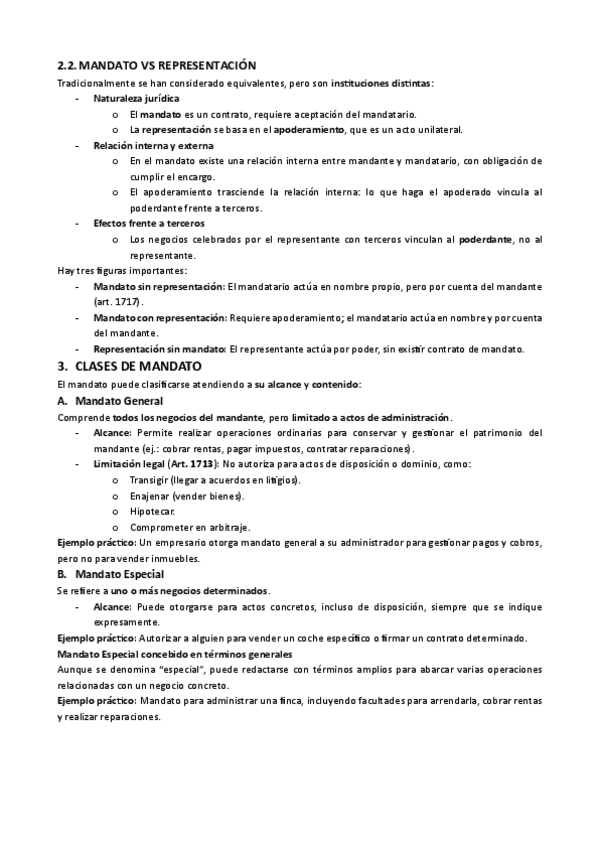 2.2. MANDATO VS REPRESENTACIÓN

Tradicionalmente se han considerado equivalentes, pero son instituciones distintas:

- Naturaleza jurídica
  o El mandato es un contrato, requiere aceptación del mandatario.
  o La representación se basa en el apoderamiento, que es un acto unilateral.
- Relación interna y externa
  o En el mandato existe una relación interna entre mandante y mandatario, con obligación de cumplir el encargo.
  o El apoderamiento trasciende la relación interna: lo que haga el apoderado vincula al poderdante frente a terceros.
- Efectos frente a terceros
  o Los negocios celebrados por el representante con terceros vinculan al poderdante, no al representante.

Hay tres figuras importantes:

- Mandato sin representación: El mandatario actúa en nombre propio, pero por cuenta del mandante (art. 1717).
- Mandato con representación: Requiere apoderamiento; el mandatario actúa en nombre y por cuenta del mandante.
- Representación sin mandato: El representante actúa por poder, sin existir contrato de mandato.

3. CLASES DE MANDATO

El mandato puede clasificarse atendiendo a su alcance y contenido:

A. Mandato General

Comprende todos los negocios del mandante, pero limitado a actos de administración.

- Alcance: Permite realizar operaciones ordinarias para conservar y gestionar el patrimonio del mandante (ej.: cobrar rentas, pagar impuestos, contratar reparaciones).
- Limitación legal (Art. 1713): No autoriza para actos de disposición o dominio, como:
  o Transigir (llegar a acuerdos en litigios).
  o Enajenar (vender bienes).
  o Hipotecar.
  o Comprometer en arbitraje.

Ejemplo práctico: Un empresario otorga mandato general a su administrador para gestionar pagos y cobros, pero no para vender inmuebles.

B. Mandato Especial

Se refiere a uno o más negocios determinados.

- Alcance: Puede otorgarse para actos concretos, incluso de disposición, siempre que se indique expresamente.

Ejemplo práctico: Autorizar a alguien para vender un coche específico o firmar un contrato determinado.

Mandato Especial concebido en términos generales

Aunque se denomina "especial", puede redactarse con términos amplios para abarcar varias operaciones relacionadas con un negocio concreto.

Ejemplo práctico: Mandato para administrar una finca, incluyendo facultades para arrendarla, cobrar rentas y realizar reparaciones.